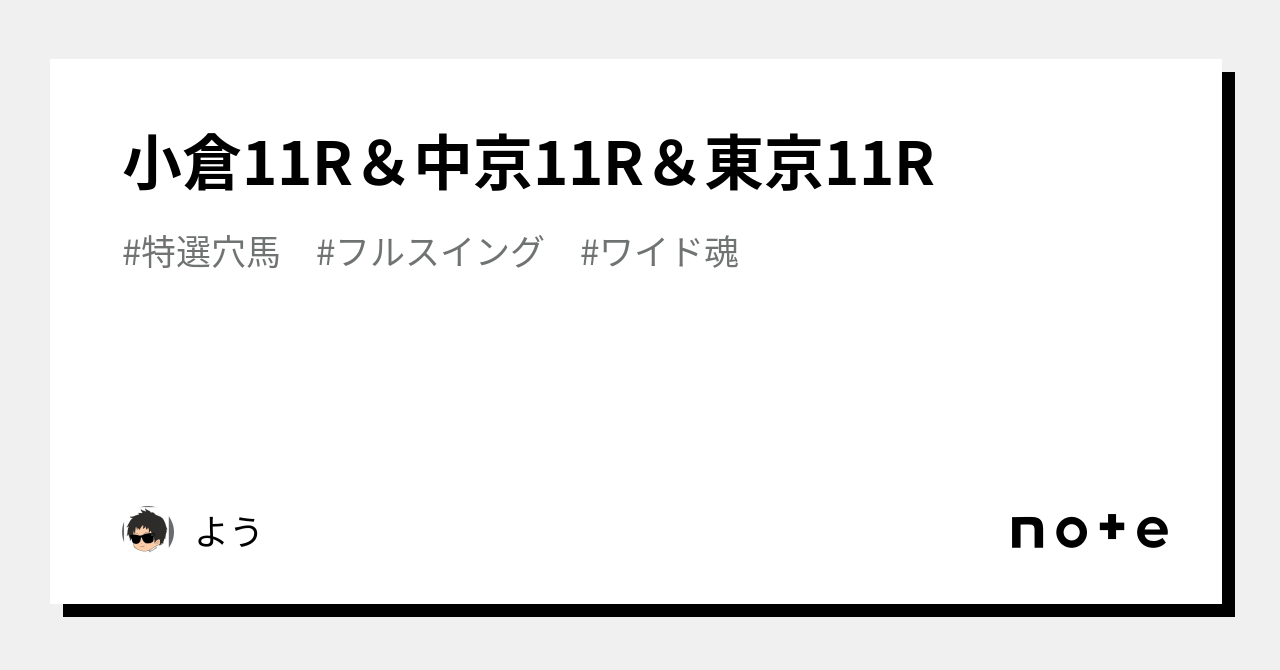 小倉11R＆中京11R＆東京11R

#特選穴馬　#フルスイング　#ワイド魂

よう

note